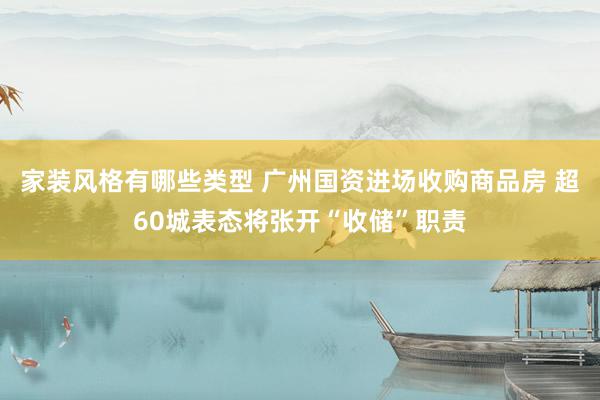 家装风格有哪些类型 广州国资进场收购商品房 超60城表态将张开“收储”职责